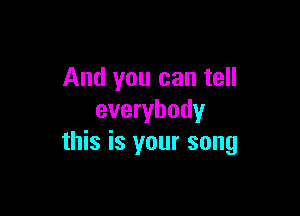 And you can tell
everybody
this is your song